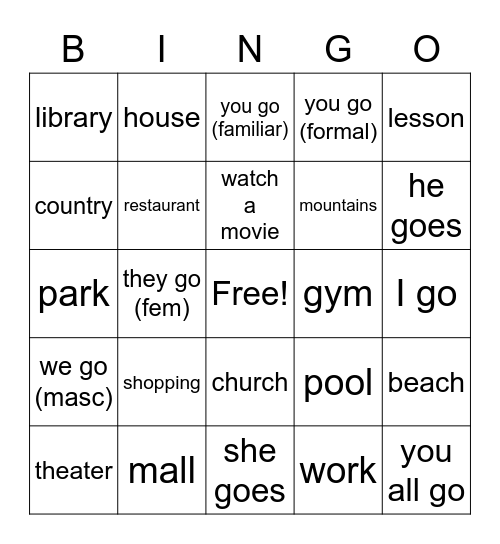 | B | I | N | G | O |
|---|---|---|---|---|
| library | house | you go (familiar) | you go (formal) | lesson |
| country | restaurant | watch a movie | mountains | he goes |
| park | they go (fem) | Free! | gym | I go |
| we go (masc) | shopping | church | pool | beach |
| theater | mall | she goes | work | you all go |